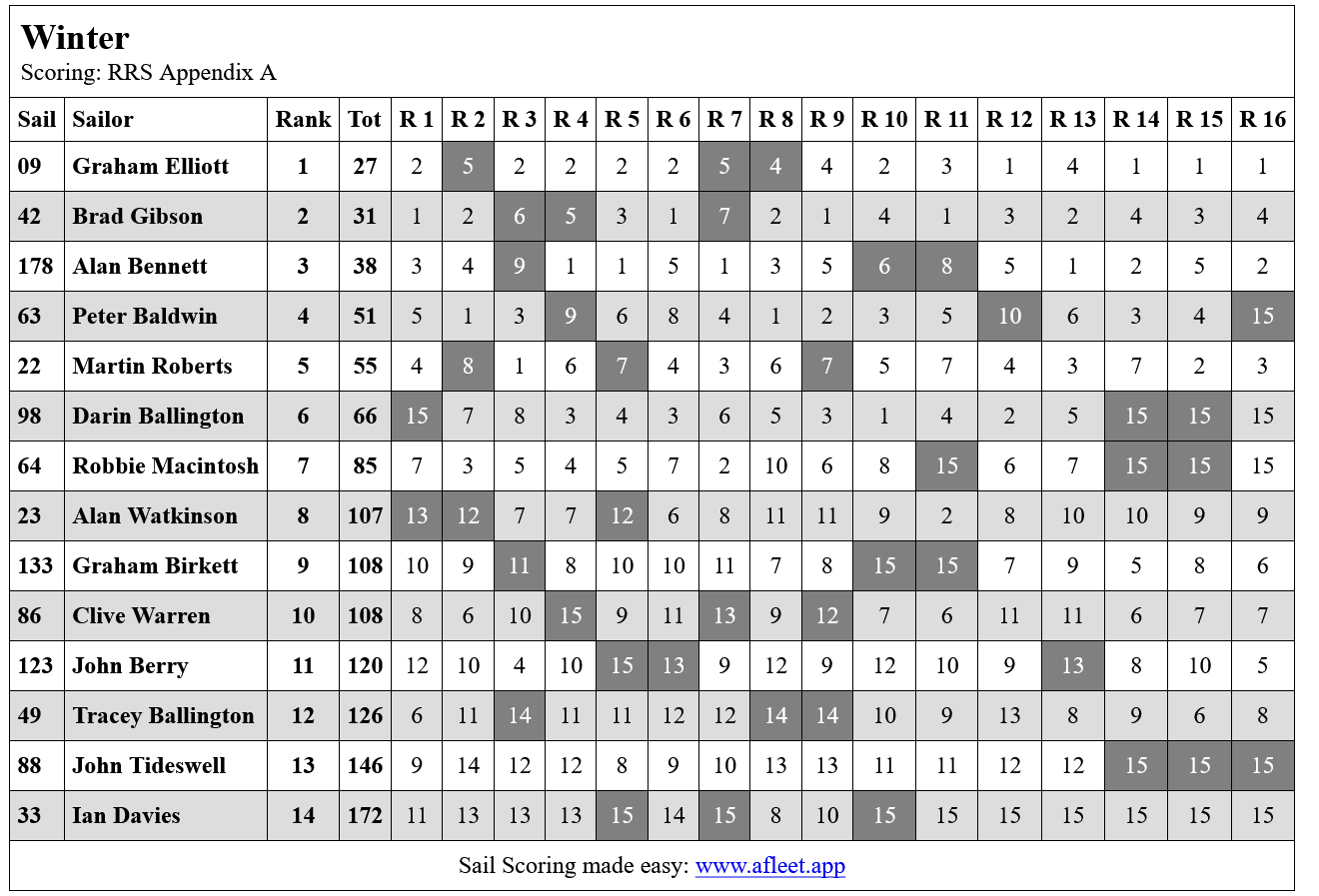 Winter
Scoring: RRS Appendix A

| Sail | Sailor | Rank | Tot | R 1 | R 2 | R 3 | R 4 | R 5 | R 6 | R 7 | R 8 | R 9 | R 10 | R 11 | R 12 | R 13 | R 14 | R 15 | R 16 |
|---|---|---|---|---|---|---|---|---|---|---|---|---|---|---|---|---|---|---|---|
| 09 | Graham Elliott | 1 | 27 | 2 | 5 | 2 | 2 | 2 | 2 | 5 | 4 | 4 | 2 | 3 | 1 | 4 | 1 | 1 | 1 |
| 42 | Brad Gibson | 2 | 31 | 1 | 2 | 6 | 5 | 3 | 1 | 7 | 2 | 1 | 4 | 1 | 3 | 2 | 4 | 3 | 4 |
| 178 | Alan Bennett | 3 | 38 | 3 | 4 | 9 | 1 | 1 | 5 | 1 | 3 | 5 | 6 | 8 | 5 | 1 | 2 | 5 | 2 |
| 63 | Peter Baldwin | 4 | 51 | 5 | 1 | 3 | 9 | 6 | 8 | 4 | 1 | 2 | 3 | 5 | 10 | 6 | 3 | 4 | 15 |
| 22 | Martin Roberts | 5 | 55 | 4 | 8 | 1 | 6 | 7 | 4 | 3 | 6 | 7 | 5 | 7 | 4 | 3 | 7 | 2 | 3 |
| 98 | Darin Ballington | 6 | 66 | 15 | 7 | 8 | 3 | 4 | 3 | 6 | 5 | 3 | 1 | 4 | 2 | 5 | 15 | 15 | 15 |
| 64 | Robbie Macintosh | 7 | 85 | 7 | 3 | 5 | 4 | 5 | 7 | 2 | 10 | 6 | 8 | 15 | 6 | 7 | 15 | 15 | 15 |
| 23 | Alan Watkinson | 8 | 107 | 13 | 12 | 7 | 7 | 12 | 6 | 8 | 11 | 11 | 9 | 2 | 8 | 10 | 10 | 9 | 9 |
| 133 | Graham Birkett | 9 | 108 | 10 | 9 | 11 | 8 | 10 | 10 | 11 | 7 | 8 | 15 | 15 | 7 | 9 | 5 | 8 | 6 |
| 86 | Clive Warren | 10 | 108 | 8 | 6 | 10 | 15 | 9 | 11 | 13 | 9 | 12 | 7 | 6 | 11 | 11 | 6 | 7 | 7 |
| 123 | John Berry | 11 | 120 | 12 | 10 | 4 | 10 | 15 | 13 | 9 | 12 | 9 | 12 | 10 | 9 | 13 | 8 | 10 | 5 |
| 49 | Tracey Ballington | 12 | 126 | 6 | 11 | 14 | 11 | 11 | 12 | 12 | 14 | 14 | 10 | 9 | 13 | 8 | 9 | 6 | 8 |
| 88 | John Tideswell | 13 | 146 | 9 | 14 | 12 | 12 | 8 | 9 | 10 | 13 | 13 | 11 | 11 | 12 | 12 | 15 | 15 | 15 |
| 33 | Ian Davies | 14 | 172 | 11 | 13 | 13 | 13 | 15 | 14 | 15 | 8 | 10 | 15 | 15 | 15 | 15 | 15 | 15 | 15 |

Sail Scoring made easy: www.afleet.app